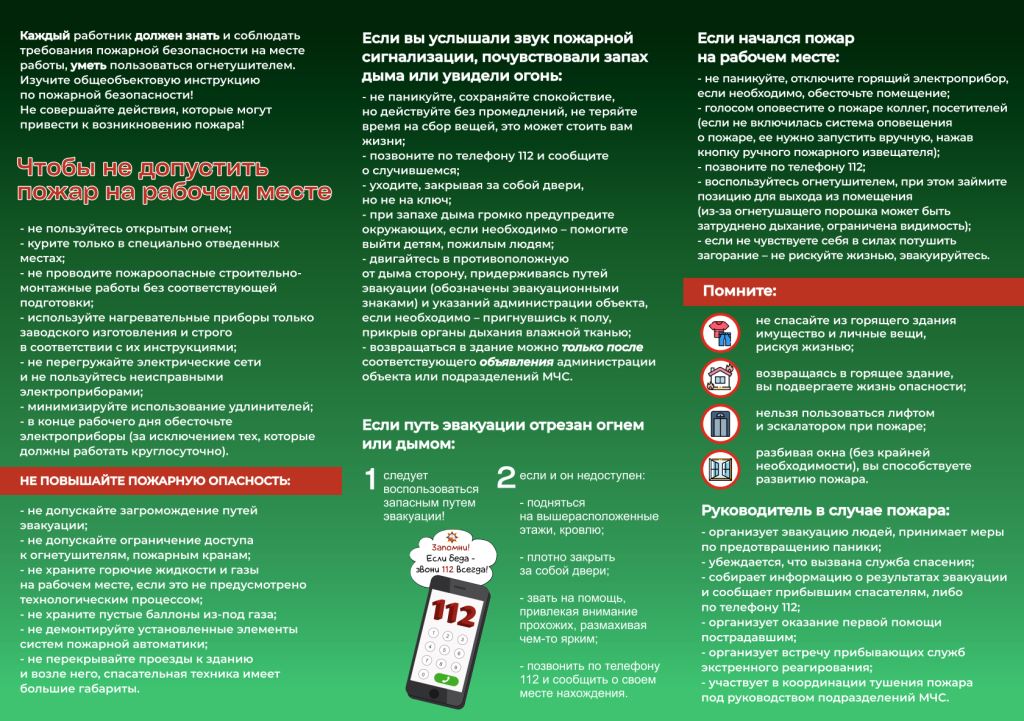 Каждый работник должен знать и соблюдать требования пожарной безопасности на месте работы, уметь пользоваться огнетушителем. Изучите общеобъектовую инструкцию по пожарной безопасности! Не совершайте действия, которые могут привести к возникновению пожара!

Чтобы не допустить пожар на рабочем месте

- не пользуйтесь открытым огнем;
- курите только в специально отведенных местах;
- не проводите пожароопасные строительно-монтажные работы без соответствующей подготовки;
- используйте нагревательные приборы только заводского изготовления и строго в соответствии с их инструкциями;
- не перегружайте электрические сети и не пользуйтесь неисправными электроприборами;
- минимизируйте использование удлинителей;
- в конце рабочего дня обесточьте электроприборы (за исключением тех, которые должны работать круглосуточно).

НЕ ПОВЫШАЙТЕ ПОЖАРНУЮ ОПАСНОСТЬ:

- не допускайте загромождение путей эвакуации;
- не допускайте ограничение доступа к огнетушителям, пожарным кранам;
- не храните горючие жидкости и газы на рабочем месте, если это не предусмотрено технологическим процессом;
- не храните пустые баллоны из-под газа;
- не демонтируйте установленные элементы систем пожарной автоматики;
- не перекрывайте проезды к зданию и возле него, спасательная техника имеет большие габариты.

Если вы услышали звук пожарной сигнализации, почувствовали запах дыма или увидели огонь:

- не паникуйте, сохраняйте спокойствие, но действуйте без промедлений, не теряйте время на сбор вещей, это может стоить вам жизни;
- позвоните по телефону 112 и сообщите о случившемся;
- уходите, закрывая за собой двери, но не на ключ;
- при запахе дыма громко предупредите окружающих, если необходимо – помогите выйти детям, пожилым людям;
- двигайтесь в противоположную от дыма сторону, придерживаясь путей эвакуации (обозначены эвакуационными знаками) и указаний администрации объекта, если необходимо – пригнувшись к полу, прикрыв органы дыхания влажной тканью;
- возвращаться в здание можно только после соответствующего объявления администрации объекта или подразделений МЧС.

Если путь эвакуации отрезан огнем или дымом:

1 следует воспользоваться запасным путем эвакуации!

Запомни! Если беда - звони 112 Всегда!

112

2 если и он недоступен:

- подняться на вышерасположенные этажи, кровлю;

- плотно закрыть за собой двери;

- звать на помощь, привлекая внимание прохожих, размахивая чем-то ярким;

- позвонить по телефону 112 и сообщить о своем месте нахождения.

Если начался пожар на рабочем месте:

- не паникуйте, отключите горящий электроприбор, если необходимо, обесточьте помещение;
- голосом оповестите о пожаре коллег, посетителей (если не включилась система оповещения о пожаре, ее нужно запустить вручную, нажав кнопку ручного пожарного извещателя);
- позвоните по телефону 112;
- воспользуйтесь огнетушителем, при этом займите позицию для выхода из помещения (из-за огнетушащего порошка может быть затруднено дыхание, ограничена видимость);
- если не чувствуете себя в силах потушить загорание – не рискуйте жизнью, эвакуируйтесь.

Помните:

не спасайте из горящего здания имущество и личные вещи, рискуя жизнью;

возвращаясь в горящее здание, вы подвергаете жизнь опасности;

нельзя пользоваться лифтом и эскалатором при пожаре;

разбивая окна (без крайней необходимости), вы способствуете развитию пожара.

Руководитель в случае пожара:

- организует эвакуацию людей, принимает меры по предотвращению паники;
- убеждается, что вызвана служба спасения;
- собирает информацию о результатах эвакуации и сообщает прибывшим спасателям, либо по телефону 112;
- организует оказание первой помощи пострадавшим;
- организует встречу прибывающих служб экстренного реагирования;
- участвует в координации тушения пожара под руководством подразделений МЧС.